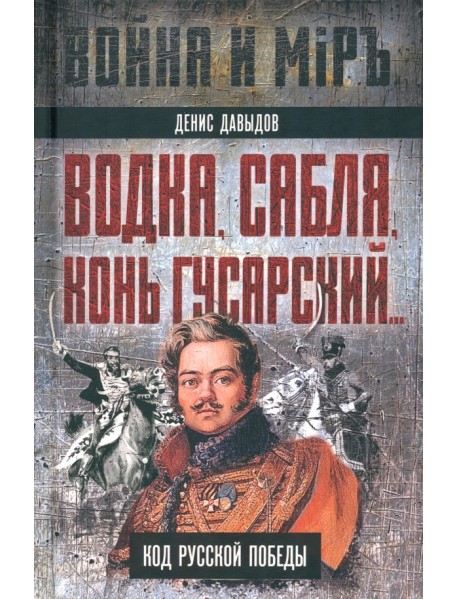 ВОЙНА И МІРЪ

ДЕНИС ДАВЫДОВ

ВОДКА, САБЛЯ, КОНЬ ГУСАРСКИЙ...

КОД РУССКОЙ ПОБЕДЫ